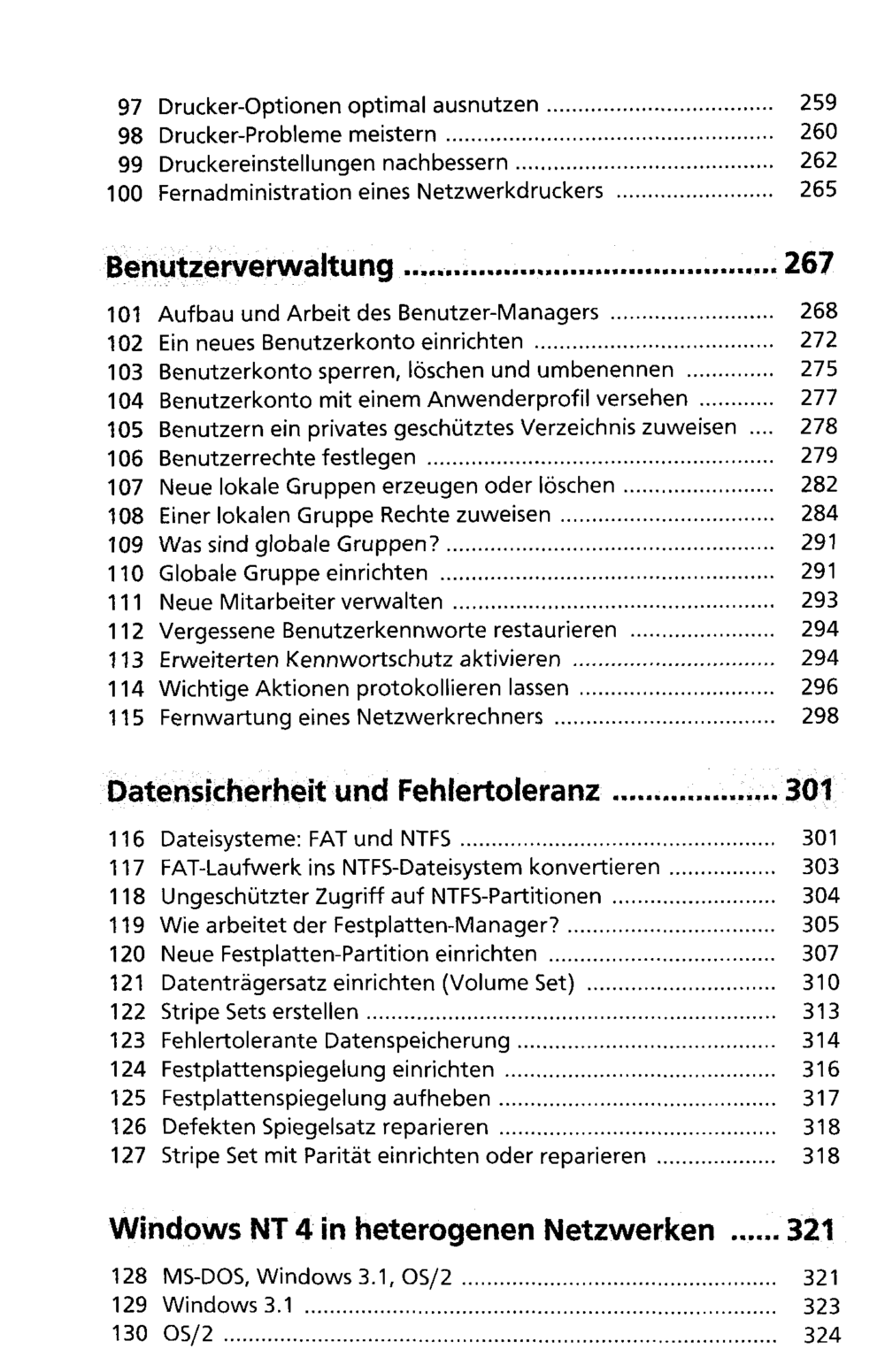 97 Drucker-Optionen optimal ausnutzen 259
98 Drucker-Probleme meistern 260
99 Druckereinstellungen nachbessern 262
100 Fernadministration eines Netzwerkdruckers 265

Benutzerverwaltung 267

101 Aufbau und Arbeit des Benutzer-Managers 268
102 Ein neues Benutzerkonto einrichten 272
103 Benutzerkonto sperren, löschen und umbenennen 275
104 Benutzerkonto mit einem Anwenderprofil versehen 277
105 Benutzern ein privates geschütztes Verzeichnis zuweisen 278
106 Benutzerrechte festlegen 279
107 Neue lokale Gruppen erzeugen oder löschen 282
108 Einer lokalen Gruppe Rechte zuweisen 284
109 Was sind globale Gruppen? 291
110 Globale Gruppe einrichten 291
111 Neue Mitarbeiter verwalten 293
112 Vergessene Benutzerkennworte restaurieren 294
113 Erweiterten Kennwortschutz aktivieren 294
114 Wichtige Aktionen protokollieren lassen 296
115 Fernwartung eines Netzwerkrechners 298

Datensicherheit und Fehlertoleranz 301

116 Dateisysteme: FAT und NTFS 301
117 FAT-Laufwerk ins NTFS-Dateisystem konvertieren 303
118 Ungeschützter Zugriff auf NTFS-Partitionen 304
119 Wie arbeitet der Festplatten-Manager? 305
120 Neue Festplatten-Partition einrichten 307
121 Datenträgersatz einrichten (Volume Set) 310
122 Stripe Sets erstellen 313
123 Fehlertolerante Datenspeicherung 314
124 Festplattenspiegelung einrichten 316
125 Festplattenspiegelung aufheben 317
126 Defekten Spiegelsatz reparieren 318
127 Stripe Set mit Parität einrichten oder reparieren 318

Windows NT 4 in heterogenen Netzwerken 321

128 MS-DOS, Windows 3.1, OS/2 321
129 Windows 3.1 323
130 OS/2 324